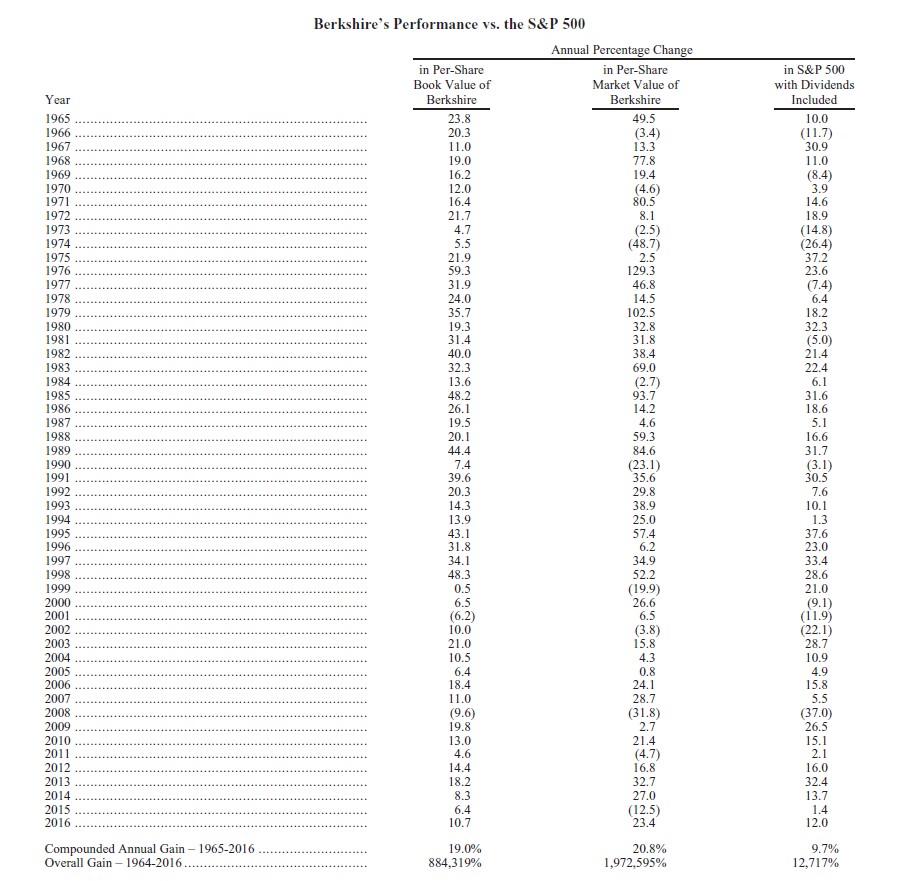 Berkshire's Performance vs. the S&P 500

Annual Percentage Change

| Year | in Per-Share Book Value of Berkshire | in Per-Share Market Value of Berkshire | in S&P 500 with Dividends Included |
|---|---|---|---|
| 1965 | 23.8 | 49.5 | 10.0 |
| 1966 | 20.3 | (3.4) | (11.7) |
| 1967 | 11.0 | 13.3 | 30.9 |
| 1968 | 19.0 | 77.8 | 11.0 |
| 1969 | 16.2 | 19.4 | (8.4) |
| 1970 | 12.0 | (4.6) | 3.9 |
| 1971 | 16.4 | 80.5 | 14.6 |
| 1972 | 21.7 | 8.1 | 18.9 |
| 1973 | 4.7 | (2.5) | (14.8) |
| 1974 | 5.5 | (48.7) | (26.4) |
| 1975 | 21.9 | 2.5 | 37.2 |
| 1976 | 59.3 | 129.3 | 23.6 |
| 1977 | 31.9 | 46.8 | (7.4) |
| 1978 | 24.0 | 14.5 | 6.4 |
| 1979 | 35.7 | 102.5 | 18.2 |
| 1980 | 19.3 | 32.8 | 32.3 |
| 1981 | 31.4 | 31.8 | (5.0) |
| 1982 | 40.0 | 38.4 | 21.4 |
| 1983 | 32.3 | 69.0 | 22.4 |
| 1984 | 13.6 | (2.7) | 6.1 |
| 1985 | 48.2 | 93.7 | 31.6 |
| 1986 | 26.1 | 14.2 | 18.6 |
| 1987 | 19.5 | 4.6 | 5.1 |
| 1988 | 20.1 | 59.3 | 16.6 |
| 1989 | 44.4 | 84.6 | 31.7 |
| 1990 | 7.4 | (23.1) | (3.1) |
| 1991 | 39.6 | 35.6 | 30.5 |
| 1992 | 20.3 | 29.8 | 7.6 |
| 1993 | 14.3 | 38.9 | 10.1 |
| 1994 | 13.9 | 25.0 | 1.3 |
| 1995 | 43.1 | 57.4 | 37.6 |
| 1996 | 31.8 | 6.2 | 23.0 |
| 1997 | 34.1 | 34.9 | 33.4 |
| 1998 | 48.3 | 52.2 | 28.6 |
| 1999 | 0.5 | (19.9) | 21.0 |
| 2000 | 6.5 | 26.6 | (9.1) |
| 2001 | (6.2) | 6.5 | (11.9) |
| 2002 | 10.0 | (3.8) | (22.1) |
| 2003 | 21.0 | 15.8 | 28.7 |
| 2004 | 10.5 | 4.3 | 10.9 |
| 2005 | 6.4 | 0.8 | 4.9 |
| 2006 | 18.4 | 24.1 | 15.8 |
| 2007 | 11.0 | 28.7 | 5.5 |
| 2008 | (9.6) | (31.8) | (37.0) |
| 2009 | 19.8 | 2.7 | 26.5 |
| 2010 | 13.0 | 21.4 | 15.1 |
| 2011 | 4.6 | (4.7) | 2.1 |
| 2012 | 14.4 | 16.8 | 16.0 |
| 2013 | 18.2 | 32.7 | 32.4 |
| 2014 | 8.3 | 27.0 | 13.7 |
| 2015 | 6.4 | (12.5) | 1.4 |
| 2016 | 10.7 | 23.4 | 12.0 |
| Compounded Annual Gain – 1965-2016 | 19.0% | 20.8% | 9.7% |
| Overall Gain – 1964-2016 | 884,319% | 1,972,595% | 12,717% |